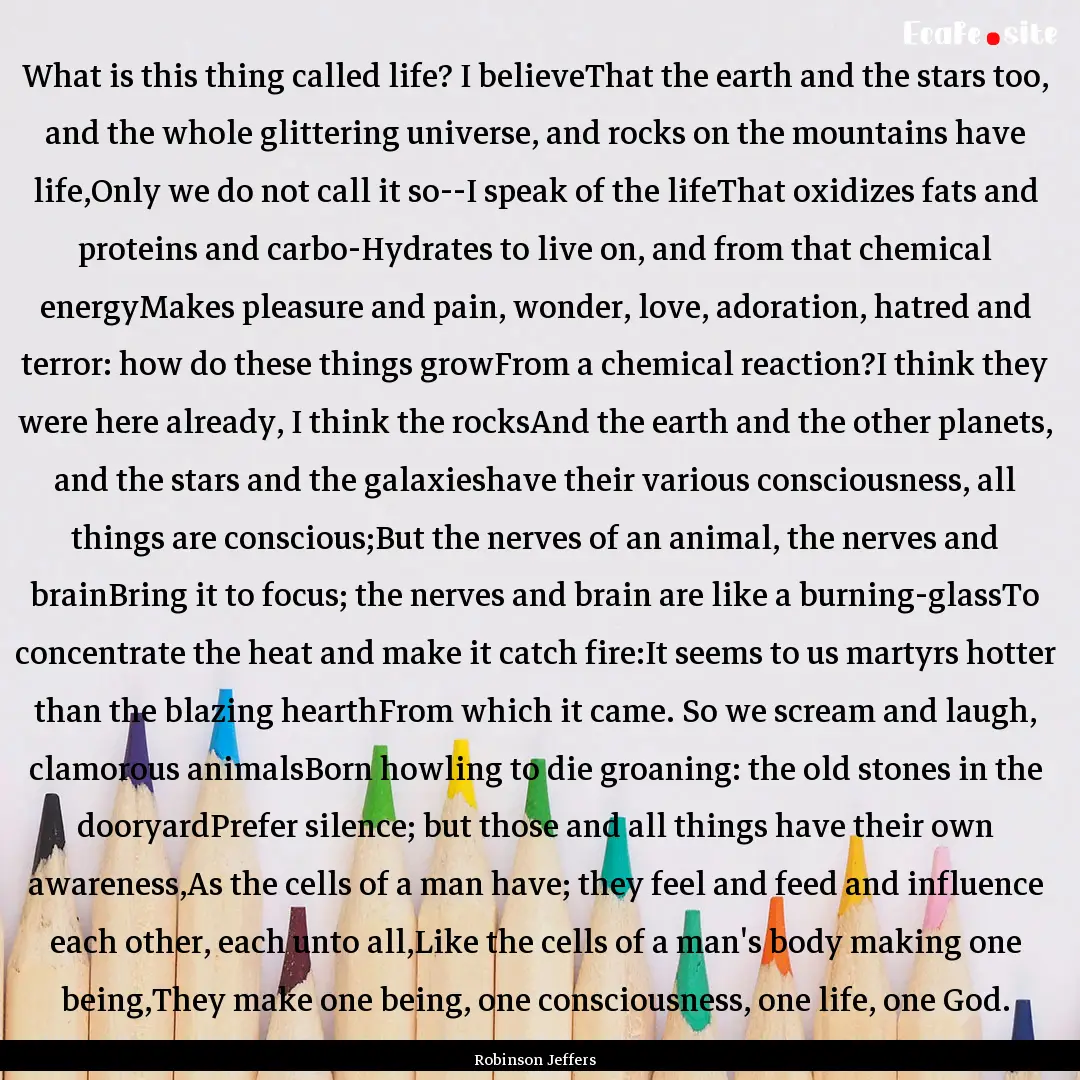 EcaFe.site

What is this thing called life? I believeThat the earth and the stars too, and the whole glittering universe, and rocks on the mountains have life,Only we do not call it so--I speak of the lifeThat oxidizes fats and proteins and carbo-Hydrates to live on, and from that chemical energyMakes pleasure and pain, wonder, love, adoration, hatred and terror: how do these things growFrom a chemical reaction?I think they were here already, I think the rocksAnd the earth and the other planets, and the stars and the galaxieshave their various consciousness, all things are conscious;But the nerves of an animal, the nerves and brainBring it to focus; the nerves and brain are like a burning-glassTo concentrate the heat and make it catch fire:It seems to us martyrs hotter than the blazing hearthFrom which it came. So we scream and laugh, clamorous animalsBorn howling to die groaning: the old stones in the dooryardPrefer silence; but those and all things have their own awareness,As the cells of a man have; they feel and feed and influence each other, each unto all,Like the cells of a man's body making one being,They make one being, one consciousness, one life, one God.

Robinson Jeffers